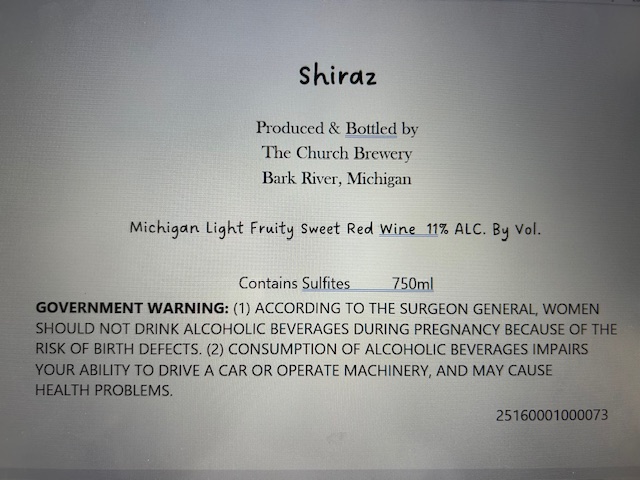 Shiraz

Produced & Bottled by
The Church Brewery
Bark River, Michigan

Michigan Light Fruity Sweet Red Wine 11% ALC. By Vol.

Contains Sulfites 750ml

GOVERNMENT WARNING: (1) ACCORDING TO THE SURGEON GENERAL, WOMEN SHOULD NOT DRINK ALCOHOLIC BEVERAGES DURING PREGNANCY BECAUSE OF THE RISK OF BIRTH DEFECTS. (2) CONSUMPTION OF ALCOHOLIC BEVERAGES IMPAIRS YOUR ABILITY TO DRIVE A CAR OR OPERATE MACHINERY, AND MAY CAUSE HEALTH PROBLEMS.

25160001000073